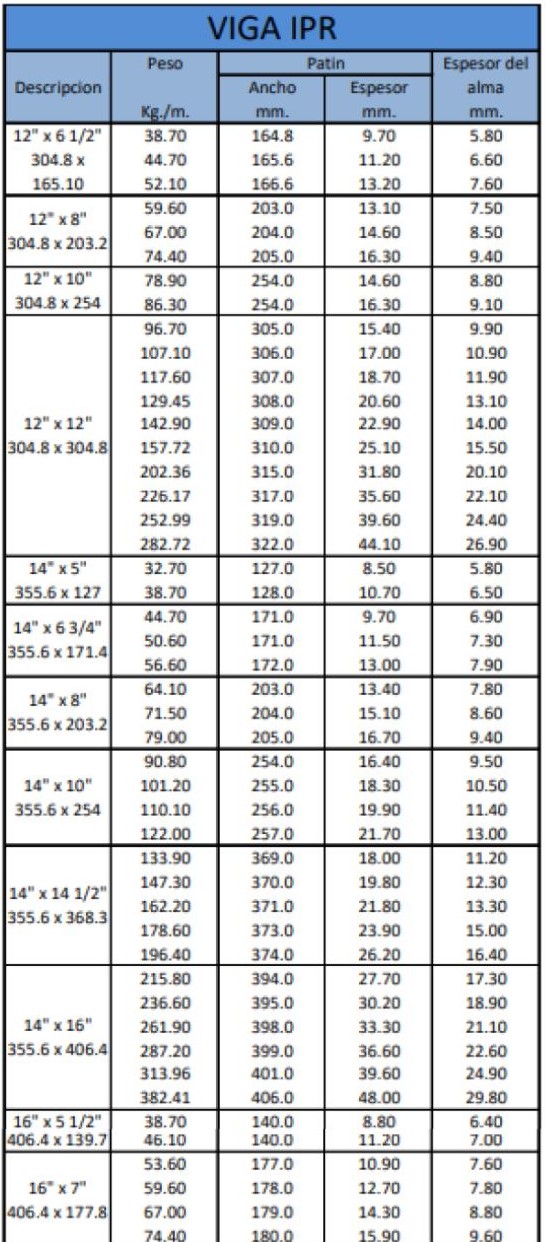 VIGA IPR

| Descripcion | Peso Kg./m. | Patin Ancho mm. | Patin Espesor mm. | Espesor del alma mm. |
|---|---|---|---|---|
| 12" x 6 1/2" 304.8 x 165.10 | 38.70 | 164.8 | 9.70 | 5.80 |
| | 44.70 | 165.6 | 11.20 | 6.60 |
| | 52.10 | 166.6 | 13.20 | 7.60 |
| 12" x 8" 304.8 x 203.2 | 59.60 | 203.0 | 13.10 | 7.50 |
| | 67.00 | 204.0 | 14.60 | 8.50 |
| | 74.40 | 205.0 | 16.30 | 9.40 |
| 12" x 10" 304.8 x 254 | 78.90 | 254.0 | 14.60 | 8.80 |
| | 86.30 | 254.0 | 16.30 | 9.10 |
| 12" x 12" 304.8 x 304.8 | 96.70 | 305.0 | 15.40 | 9.90 |
| | 107.10 | 306.0 | 17.00 | 10.90 |
| | 117.60 | 307.0 | 18.70 | 11.90 |
| | 129.45 | 308.0 | 20.60 | 13.10 |
| | 142.90 | 309.0 | 22.90 | 14.00 |
| | 157.72 | 310.0 | 25.10 | 15.50 |
| | 202.36 | 315.0 | 31.80 | 20.10 |
| | 226.17 | 317.0 | 35.60 | 22.10 |
| | 252.99 | 319.0 | 39.60 | 24.40 |
| | 282.72 | 322.0 | 44.10 | 26.90 |
| 14" x 5" 355.6 x 127 | 32.70 | 127.0 | 8.50 | 5.80 |
| | 38.70 | 128.0 | 10.70 | 6.50 |
| 14" x 6 3/4" 355.6 x 171.4 | 44.70 | 171.0 | 9.70 | 6.90 |
| | 50.60 | 171.0 | 11.50 | 7.30 |
| | 56.60 | 172.0 | 13.00 | 7.90 |
| 14" x 8" 355.6 x 203.2 | 64.10 | 203.0 | 13.40 | 7.80 |
| | 71.50 | 204.0 | 15.10 | 8.60 |
| | 79.00 | 205.0 | 16.70 | 9.40 |
| 14" x 10" 355.6 x 254 | 90.80 | 254.0 | 16.40 | 9.50 |
| | 101.20 | 255.0 | 18.30 | 10.50 |
| | 110.10 | 256.0 | 19.90 | 11.40 |
| | 122.00 | 257.0 | 21.70 | 13.00 |
| 14" x 14 1/2" 355.6 x 368.3 | 133.90 | 369.0 | 18.00 | 11.20 |
| | 147.30 | 370.0 | 19.80 | 12.30 |
| | 162.20 | 371.0 | 21.80 | 13.30 |
| | 178.60 | 373.0 | 23.90 | 15.00 |
| | 196.40 | 374.0 | 26.20 | 16.40 |
| 14" x 16" 355.6 x 406.4 | 215.80 | 394.0 | 27.70 | 17.30 |
| | 236.60 | 395.0 | 30.20 | 18.90 |
| | 261.90 | 398.0 | 33.30 | 21.10 |
| | 287.20 | 399.0 | 36.60 | 22.60 |
| | 313.96 | 401.0 | 39.60 | 24.90 |
| | 382.41 | 406.0 | 48.00 | 29.80 |
| 16" x 5 1/2" 406.4 x 139.7 | 38.70 | 140.0 | 8.80 | 6.40 |
| | 46.10 | 140.0 | 11.20 | 7.00 |
| 16" x 7" 406.4 x 177.8 | 53.60 | 177.0 | 10.90 | 7.60 |
| | 59.60 | 178.0 | 12.70 | 7.80 |
| | 67.00 | 179.0 | 14.30 | 8.80 |
| | 74.40 | 180.0 | 15.90 | 9.60 |